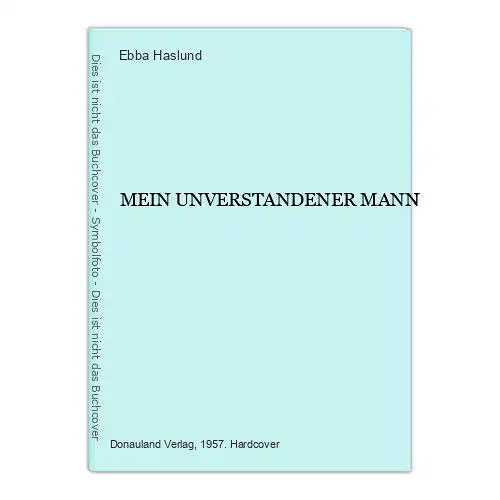 Dies ist nicht das Buchcover - Symbolfoto - Dies ist nicht das Buchcover

Ebba Haslund

MEIN UNVERSTANDENER MANN

Donauland Verlag, 1957. Hardcover